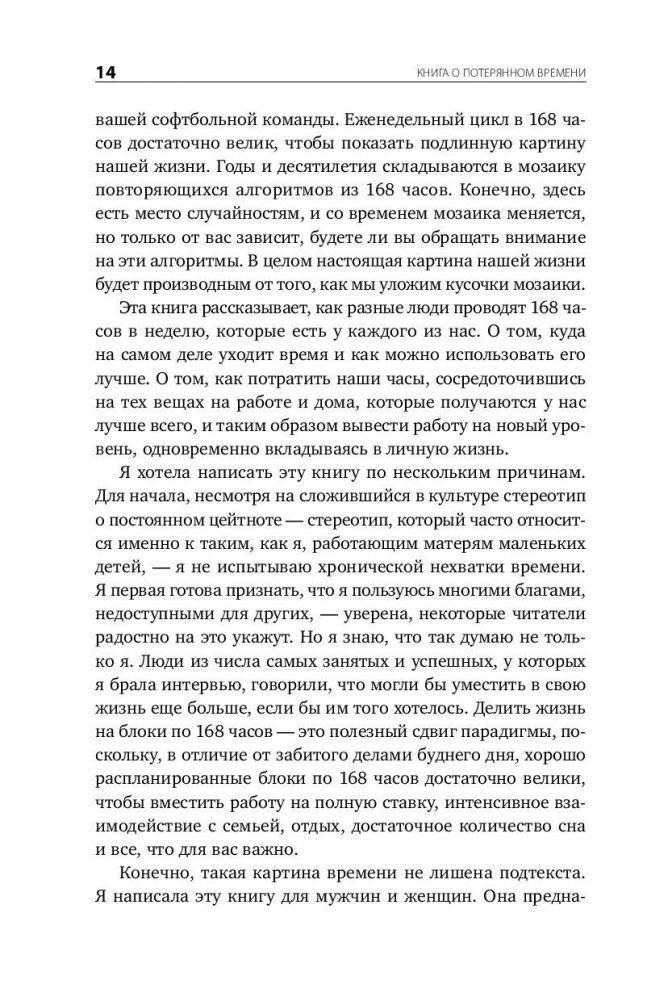 14 КНИГА О ПОТЕРЯННОМ ВРЕМЕНИ

вашей софтбольной команды. Еженедельный цикл в 168 часов достаточно велик, чтобы показать подлинную картину нашей жизни. Годы и десятилетия складываются в мозаику повторяющихся алгоритмов из 168 часов. Конечно, здесь есть место случайностям, и со временем мозаика меняется, но только от вас зависит, будете ли вы обращать внимание на эти алгоритмы. В целом настоящая картина нашей жизни будет производным от того, как мы уложим кусочки мозаики.

Эта книга рассказывает, как разные люди проводят 168 часов в неделю, которые есть у каждого из нас. О том, куда на самом деле уходит время и как можно использовать его лучше. О том, как потратить наши часы, сосредоточившись на тех вещах на работе и дома, которые получаются у нас лучше всего, и таким образом вывести работу на новый уровень, одновременно вкладываясь в личную жизнь.

Я хотела написать эту книгу по нескольким причинам. Для начала, несмотря на сложившийся в культуре стереотип о постоянном цейтноте — стереотип, который часто относится именно к таким, как я, работающим матерям маленьких детей, — я не испытываю хронической нехватки времени. Я первая готова признать, что я пользуюсь многими благами, недоступными для других, — уверена, некоторые читатели радостно на это укажут. Но я знаю, что так думаю не только я. Люди из числа самых занятых и успешных, у которых я брала интервью, говорили, что могли бы уместить в свою жизнь еще больше, если бы им того хотелось. Делить жизнь на блоки по 168 часов — это полезный сдвиг парадигмы, поскольку, в отличие от забитого делами буднего дня, хорошо распланированные блоки по 168 часов достаточно велики, чтобы вместить работу на полную ставку, интенсивное взаимодействие с семьей, отдых, достаточное количество сна и все, что для вас важно.

Конечно, такая картина времени не лишена подтекста. Я написала эту книгу для мужчин и женщин. Она предна-